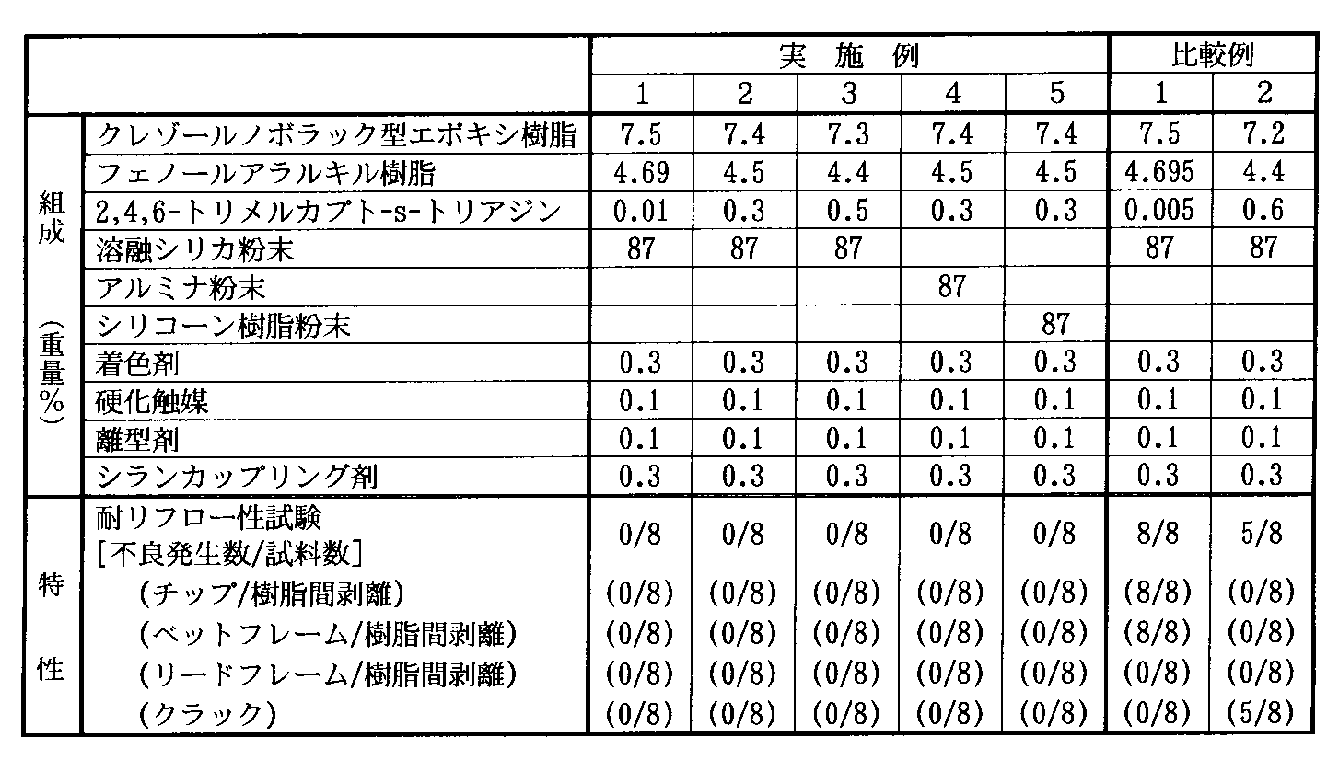 | | | 実　施　例 | | | | | 比較例 | |
|---|---|---|---|---|---|---|---|---|
| | | 1 | 2 | 3 | 4 | 5 | 1 | 2 |
| 組成（重量%） | クレゾールノボラック型エポキシ樹脂 | 7.5 | 7.4 | 7.3 | 7.4 | 7.4 | 7.5 | 7.2 |
| | フェノールアラルキル樹脂 | 4.69 | 4.5 | 4.4 | 4.5 | 4.5 | 4.695 | 4.4 |
| | 2,4,6-トリメルカプト-s-トリアジン | 0.01 | 0.3 | 0.5 | 0.3 | 0.3 | 0.005 | 0.6 |
| | 溶融シリカ粉末 | 87 | 87 | 87 | | | 87 | 87 |
| | アルミナ粉末 | | | | 87 | | | |
| | シリコーン樹脂粉末 | | | | | 87 | | |
| | 着色剤 | 0.3 | 0.3 | 0.3 | 0.3 | 0.3 | 0.3 | 0.3 |
| | 硬化触媒 | 0.1 | 0.1 | 0.1 | 0.1 | 0.1 | 0.1 | 0.1 |
| | 離型剤 | 0.1 | 0.1 | 0.1 | 0.1 | 0.1 | 0.1 | 0.1 |
| | シランカップリング剤 | 0.3 | 0.3 | 0.3 | 0.3 | 0.3 | 0.3 | 0.3 |
| 特性 | 耐リフロー性試験 [不良発生数/試料数] | 0/8 | 0/8 | 0/8 | 0/8 | 0/8 | 8/8 | 5/8 |
| | （チップ/樹脂間剥離） | (0/8) | (0/8) | (0/8) | (0/8) | (0/8) | (8/8) | (0/8) |
| | （ベットフレーム/樹脂間剥離） | (0/8) | (0/8) | (0/8) | (0/8) | (0/8) | (8/8) | (0/8) |
| | （リードフレーム/樹脂間剥離） | (0/8) | (0/8) | (0/8) | (0/8) | (0/8) | (0/8) | (0/8) |
| | （クラック） | (0/8) | (0/8) | (0/8) | (0/8) | (0/8) | (0/8) | (5/8) |